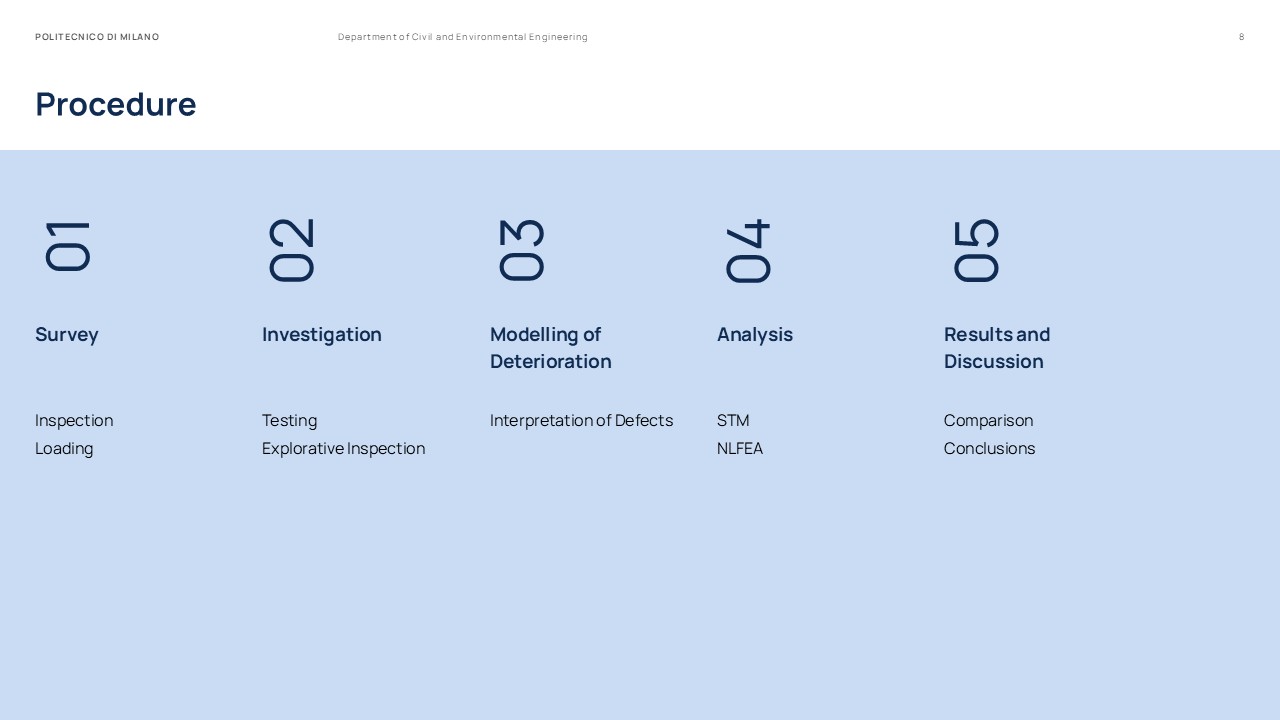 POLITECNICO DI MILANO

Department of Civil and Environmental Engineering

8

Procedure

01

Survey

Inspection
Loading

02

Investigation

Testing
Explorative Inspection

03

Modelling of Deterioration

Interpretation of Defects

04

Analysis

STM
NLFEA

05

Results and Discussion

Comparison
Conclusions